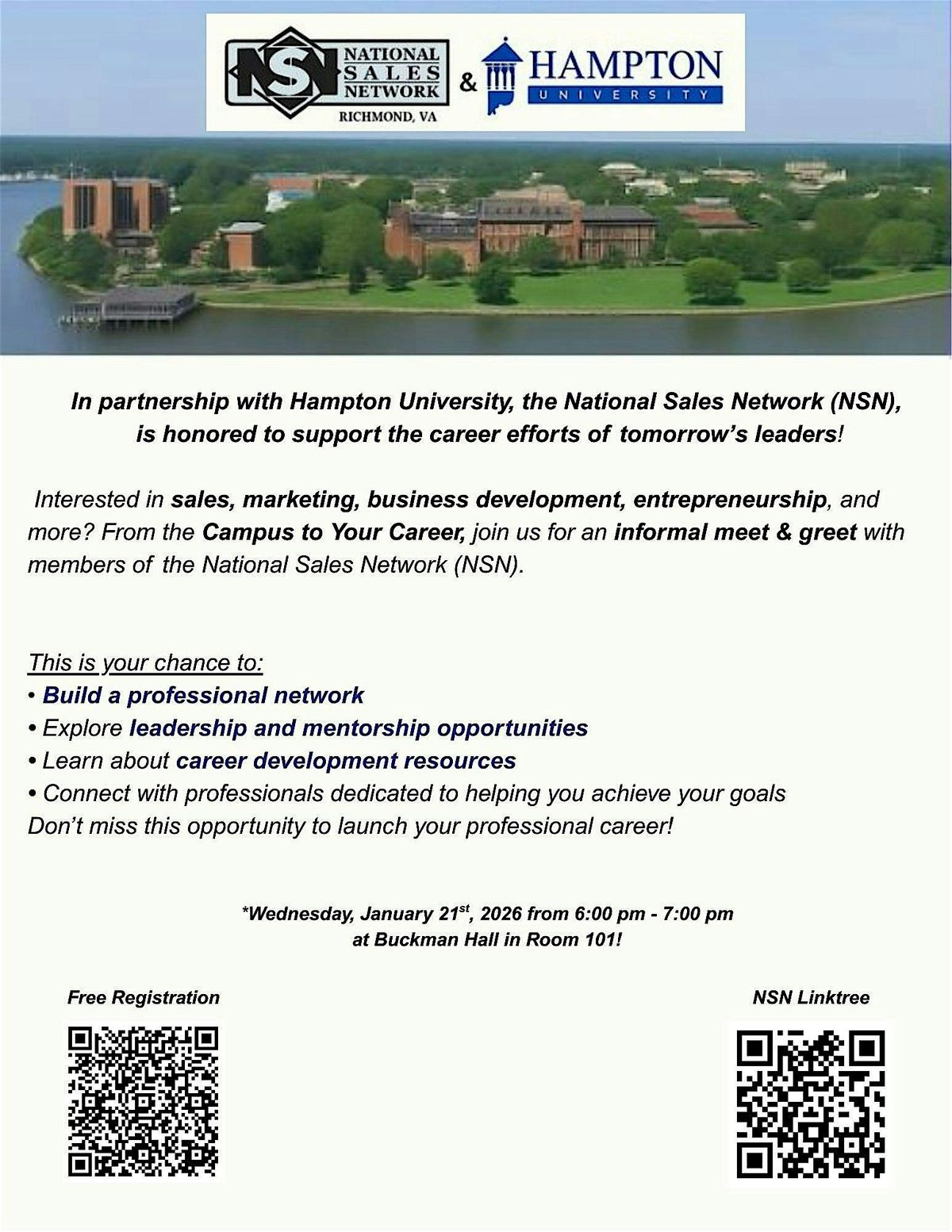 NSN NATIONAL SALES NETWORK
RICHMOND, VA
&
HAMPTON
UNIVERSITY

In partnership with Hampton University, the National Sales Network (NSN), is honored to support the career efforts of tomorrow's leaders!

Interested in sales, marketing, business development, entrepreneurship, and more? From the Campus to Your Career, join us for an informal meet & greet with members of the National Sales Network (NSN).

This is your chance to:
• Build a professional network
• Explore leadership and mentorship opportunities
• Learn about career development resources
• Connect with professionals dedicated to helping you achieve your goals
Don't miss this opportunity to launch your professional career!

*Wednesday, January 21$^{st}$, 2026 from 6:00 pm - 7:00 pm at Buckman Hall in Room 101!

Free Registration

NSN Linktree